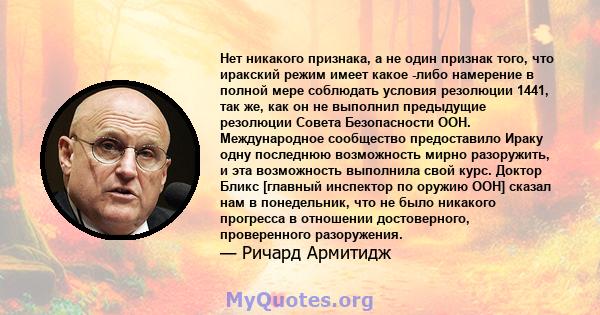 Нет никакого признака, а не один признак того, что иракский режим имеет какое -либо намерение в полной мере соблюдать условия резолюции 1441, так же, как он не выполнил предыдущие резолюции Совета Безопасности ООН. Международное сообщество предоставило Ираку одну последнюю возможность мирно разоружить, и эта возможность выполнила свой курс. Доктор Бликс [главный инспектор по оружию ООН] сказал нам в понедельник, что не было никакого прогресса в отношении достоверного, проверенного разоружения.
— Ричард Армитидж

MyQuotes.org